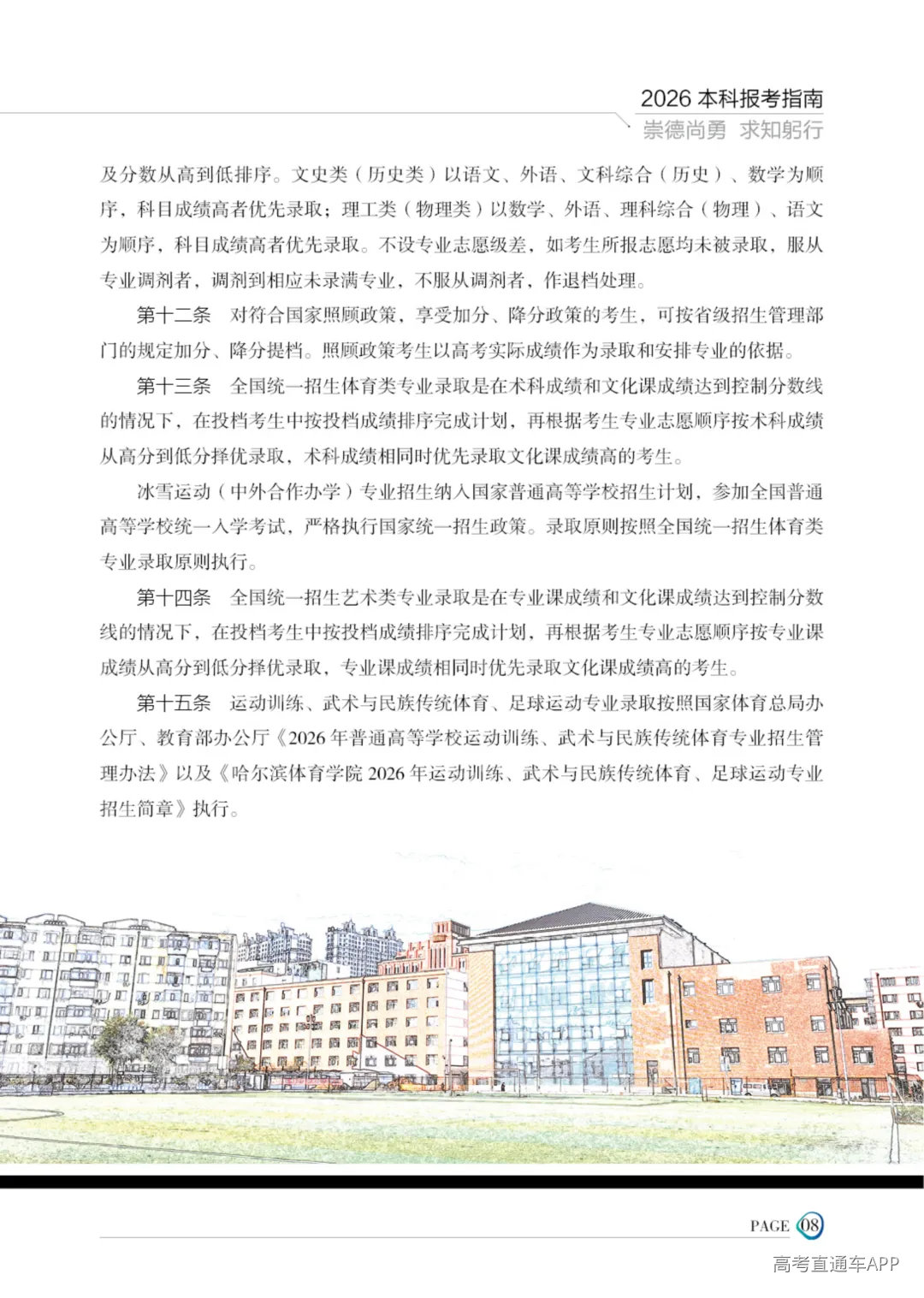 2026 本科报考指南
崇德尚勇 求知躬行

及分数从高到低排序。文史类（历史类）以语文、外语、文科综合（历史）、数学为顺序，科目成绩高者优先录取；理工类（物理类）以数学、外语、理科综合（物理）、语文为顺序，科目成绩高者优先录取。不设专业志愿级差，如考生所报志愿均未被录取，服从专业调剂者，调剂到相应未录满专业，不服从调剂者，作退档处理。

第十二条 对符合国家照顾政策，享受加分、降分政策的考生，可按省级招生管理部门的规定加分、降分提档。照顾政策考生以高考实际成绩作为录取和安排专业的依据。

第十三条 全国统一招生体育类专业录取是在术科成绩和文化课成绩达到控制分数线的情况下，在投档考生中按投档成绩排序完成计划，再根据考生专业志愿顺序按术科成绩从高分到低分择优录取，术科成绩相同时优先录取文化课成绩高的考生。

冰雪运动（中外合作办学）专业招生纳入国家普通高等学校招生计划，参加全国普通高等学校统一入学考试，严格执行国家统一招生政策。录取原则按照全国统一招生体育类专业录取原则执行。

第十四条 全国统一招生艺术类专业录取是在专业课成绩和文化课成绩达到控制分数线的情况下，在投档考生中按投档成绩排序完成计划，再根据考生专业志愿顺序按专业课成绩从高分到低分择优录取，专业课成绩相同时优先录取文化课成绩高的考生。

第十五条 运动训练、武术与民族传统体育、足球运动专业录取按照国家体育总局办公厅、教育部办公厅《2026 年普通高等学校运动训练、武术与民族传统体育专业招生管理办法》以及《哈尔滨体育学院 2026 年运动训练、武术与民族传统体育、足球运动专业招生简章》执行。

PAGE 08

高考直通车APP